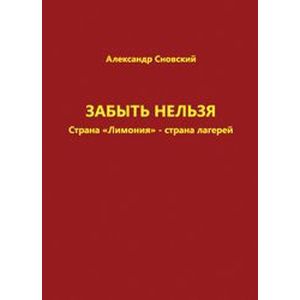 Александр Сновский

ЗАБЫТЬ НЕЛЬЗЯ
Страна «Лимония» - страна лагерей